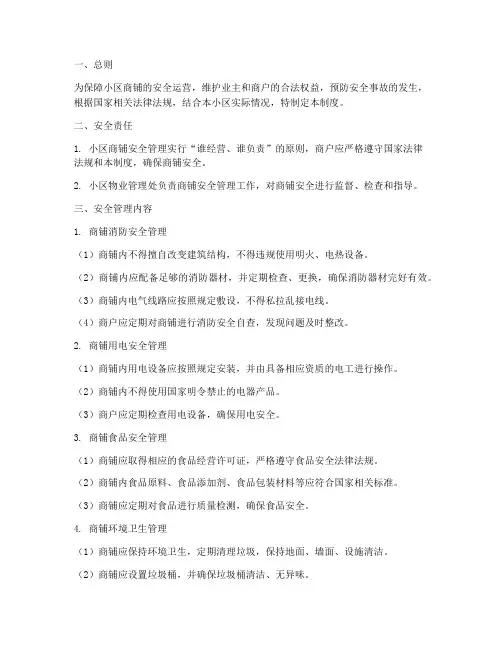 一、总则

为保障小区商铺的安全运营，维护业主和商户的合法权益，预防安全事故的发生，根据国家相关法律法规，结合本小区实际情况，特制定本制度。

二、安全责任

1. 小区商铺安全管理实行“谁经营、谁负责”的原则，商户应严格遵守国家法律法规和本制度，确保商铺安全。

2. 小区物业管理处负责商铺安全管理工作，对商铺安全进行监督、检查和指导。

三、安全管理内容

1. 商铺消防安全管理

（1）商铺内不得擅自改变建筑结构，不得违规使用明火、电热设备。

（2）商铺内应配备足够的消防器材，并定期检查、更换，确保消防器材完好有效。

（3）商铺内电气线路应按照规定敷设，不得私拉乱接电线。

（4）商户应定期对商铺进行消防安全自查，发现问题及时整改。

2. 商铺用电安全管理

（1）商铺内用电设备应按照规定安装，并由具备相应资质的电工进行操作。

（2）商铺内不得使用国家明令禁止的电器产品。

（3）商户应定期检查用电设备，确保用电安全。

3. 商铺食品安全管理

（1）商铺应取得相应的食品经营许可证，严格遵守食品安全法律法规。

（2）商铺内食品原料、食品添加剂、食品包装材料等应符合国家相关标准。

（3）商铺应定期对食品进行质量检测，确保食品安全。

4. 商铺环境卫生管理

（1）商铺应保持环境卫生，定期清理垃圾，保持地面、墙面、设施清洁。

（2）商铺应设置垃圾桶，并确保垃圾桶清洁、无异味。